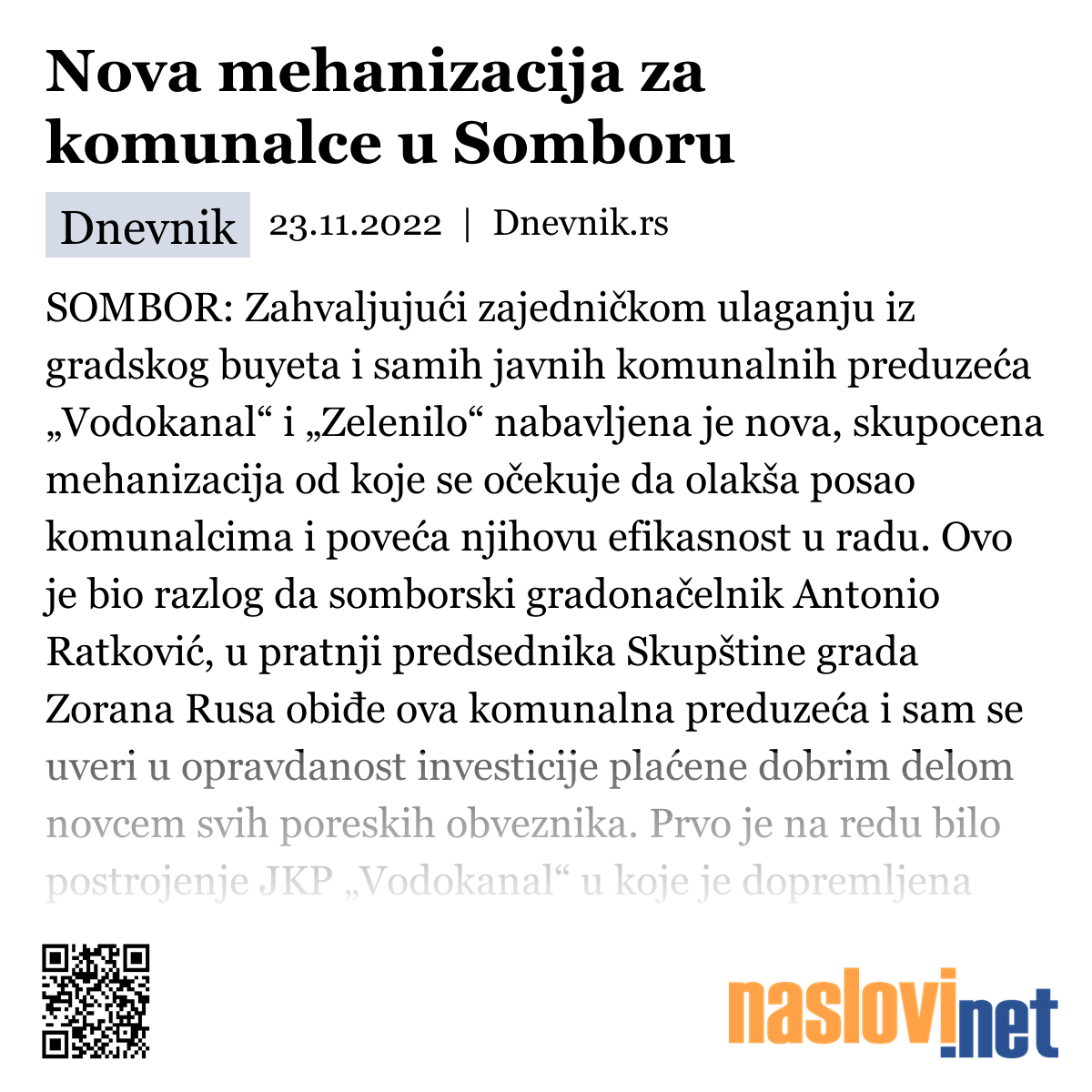 Nova mehanizacija za komunalce u Somboru

Dnevnik 23.11.2022 | Dnevnik.rs

SOMBOR: Zahvaljujući zajedničkom ulaganju iz gradskog buyeta i samih javnih komunalnih preduzeća „Vodokanal“ i „Zelenilo“ nabavljena je nova, skupocena mehanizacija od koje se očekuje da olakša posao komunalcima i poveća njihovu efikasnost u radu. Ovo je bio razlog da somborski gradonačelnik Antonio Ratković, u pratnji predsednika Skupštine grada Zorana Rusa obiđe ova komunalna preduzeća i sam se uveri u opravdanost investicije plaćene dobrim delom novcem svih poreskih obveznika. Prvo je na redu bilo postrojenje JKP „Vodokanal“ u koje je dopremljena

naslovi.net